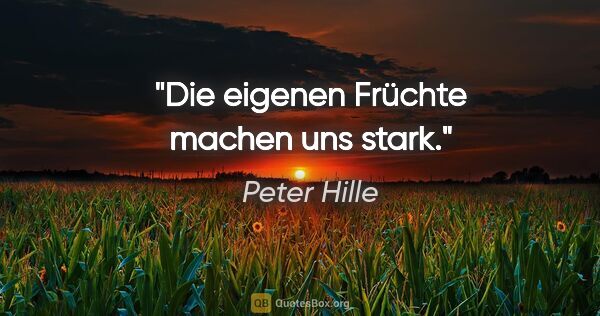 "Die eigenen Früchte machen uns stark."

Peter Hille

QB QuotesBox.org